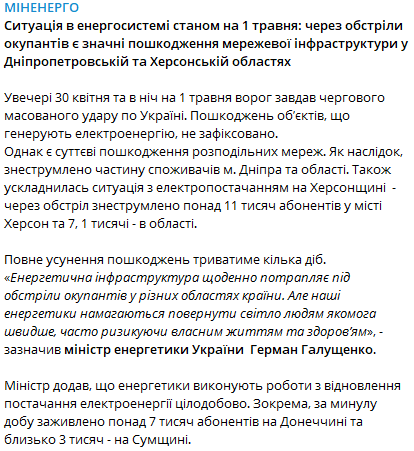 МІНЕНЕРГО
Ситуація в енергосистемі станом на 1 травня: через обстріли окупантів є значні пошкодження мережевої інфраструктури у Дніпропетровській та Херсонській областях

Увечері 30 квітня та в ніч на 1 травня ворог завдав чергового масованого удару по Україні. Пошкоджень об'єктів, що генерують електроенергію, не зафіксовано.
Однак є суттєві пошкодження розподільних мереж. Як наслідок, знеструмлено частину споживачів м. Дніпра та області. Також ускладнилась ситуація з електропостачанням на Херсонщині - через обстріл знеструмлено понад 11 тисяч абонентів у місті Херсон та 7, 1 тисячі - в області.

Повне усунення пошкоджень триватиме кілька діб.
«Енергетична інфраструктура щоденно потрапляє під обстріли окупантів у різних областях країни. Але наші енергетики намагаються повернути світло людям якомога швидше, часто ризикуючи власним життям та здоров'ям», - зазначив міністр енергетики України Герман Галущенко.

Міністр додав, що енергетики виконують роботи з відновлення постачання електроенергії цілодобово. Зокрема, за минулу добу заживлено понад 7 тисяч абонентів на Донеччині та близько 3 тисяч - на Сумщині.